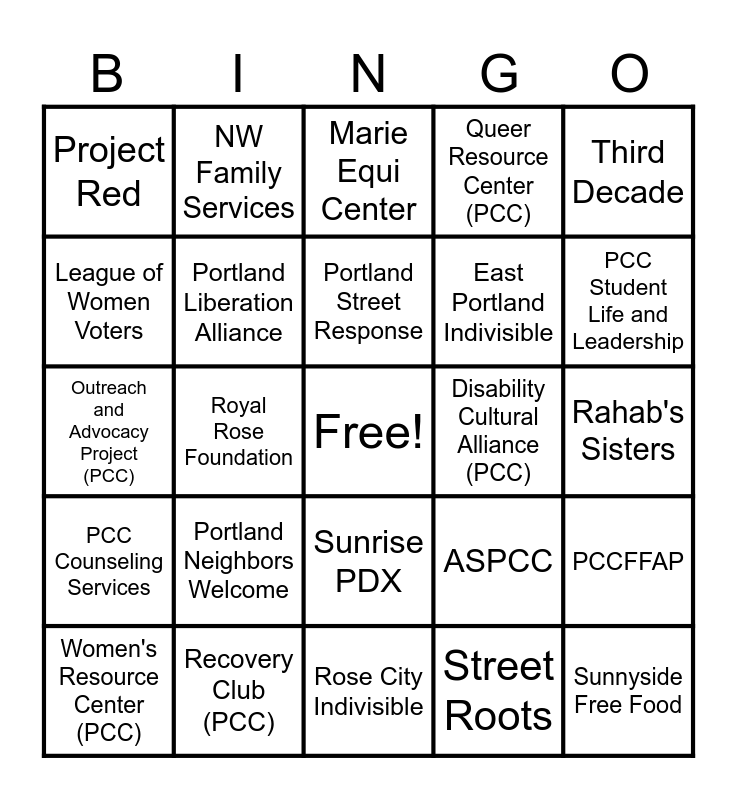 | B | I | N | G | O |
|---|---|---|---|---|
| Project Red | NW Family Services | Marie Equi Center | Queer Resource Center (PCC) | Third Decade |
| League of Women Voters | Portland Liberation Alliance | Portland Street Response | East Portland Indivisible | PCC Student Life and Leadership |
| Outreach and Advocacy Project (PCC) | Royal Rose Foundation | Free! | Disability Cultural Alliance (PCC) | Rahab's Sisters |
| PCC Counseling Services | Portland Neighbors Welcome | Sunrise PDX | ASPCC | PCCFFAP |
| Women's Resource Center (PCC) | Recovery Club (PCC) | Rose City Indivisible | Street Roots | Sunnyside Free Food |